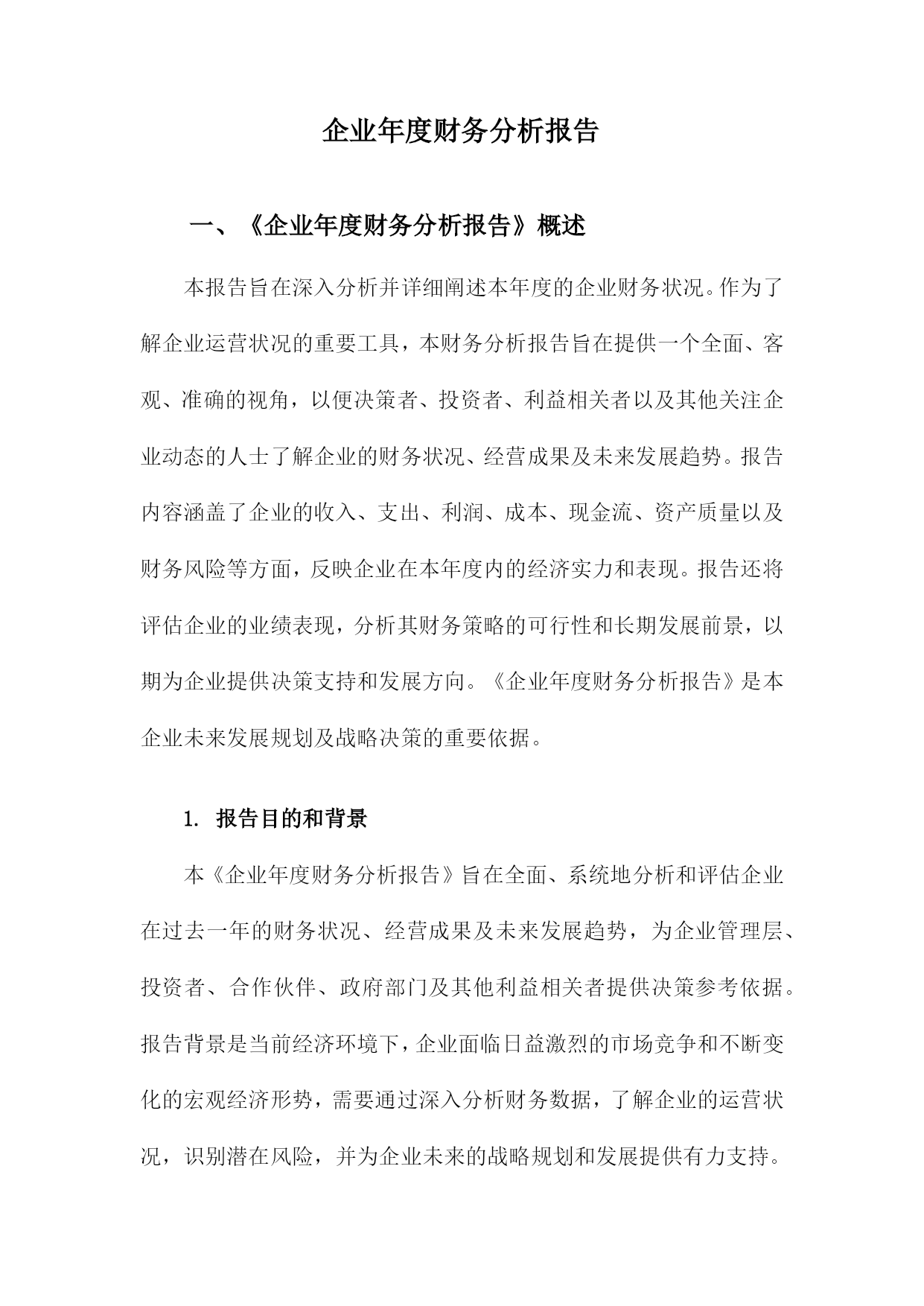 企业年度财务分析报告

一、《企业年度财务分析报告》概述

本报告旨在深入分析并详细阐述本年度的企业财务状况。作为了解企业运营状况的重要工具，本财务分析报告旨在提供一个全面、客观、准确的视角，以便决策者、投资者、利益相关者以及其他关注企业动态的人士了解企业的财务状况、经营成果及未来发展趋势。报告内容涵盖了企业的收入、支出、利润、成本、现金流、资产质量以及财务风险等方面，反映企业在本年度内的经济实力和表现。报告还将评估企业的业绩表现，分析其财务策略的可行性和长期发展前景，以期为企业提供决策支持和发展方向。《企业年度财务分析报告》是本企业未来发展规划及战略决策的重要依据。

1. 报告目的和背景

本《企业年度财务分析报告》旨在全面、系统地分析和评估企业在过去一年的财务状况、经营成果及未来发展趋势，为企业管理层、投资者、合作伙伴、政府部门及其他利益相关者提供决策参考依据。报告背景是当前经济环境下，企业面临日益激烈的市场竞争和不断变化的宏观经济形势，需要通过深入分析财务数据，了解企业的运营状况，识别潜在风险，并为企业未来的战略规划和发展提供有力支持。